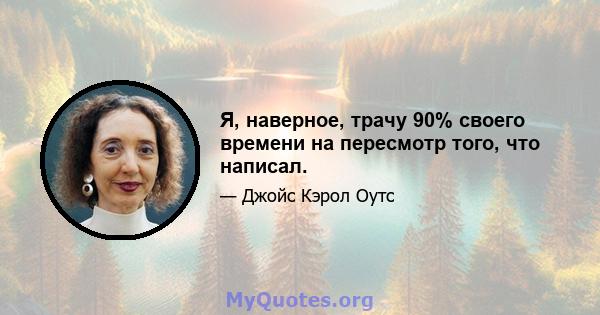 Я, наверное, трачу 90% своего времени на пересмотр того, что написал.

— Джойс Кэрол Оутс

MyQuotes.org